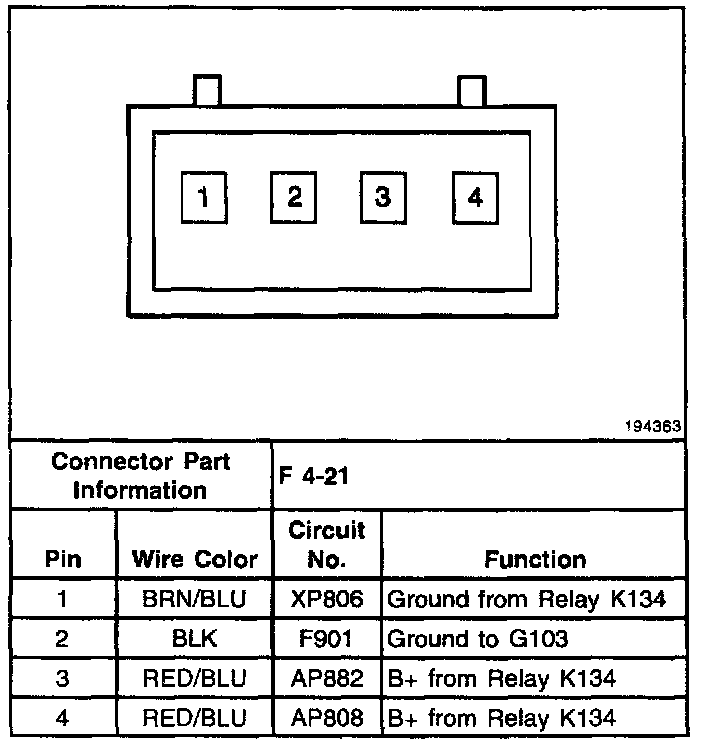 1 2 3 4

194363

| Connector Part Information | | F 4-21 | |
|---|---|---|---|
| Pin | Wire Color | Circuit No. | Function |
| 1 | BRN/BLU | XP806 | Ground from Relay K134 |
| 2 | BLK | F901 | Ground to G103 |
| 3 | RED/BLU | AP882 | B+ from Relay K134 |
| 4 | RED/BLU | AP808 | B+ from Relay K134 |